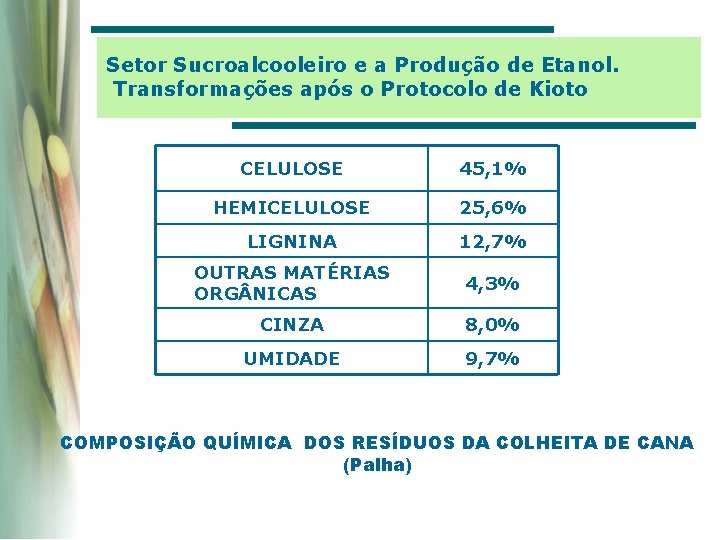 Setor Sucroalcooleiro e a Produção de Etanol.
Transformações após o Protocolo de Kioto

| CELULOSE | 45,1% |
|---|---|
| HEMICELULOSE | 25,6% |
| LIGNINA | 12,7% |
| OUTRAS MATÉRIAS ORGÂNICAS | 4,3% |
| CINZA | 8,0% |
| UMIDADE | 9,7% |

COMPOSIÇÃO QUÍMICA DOS RESÍDUOS DA COLHEITA DE CANA
(Palha)